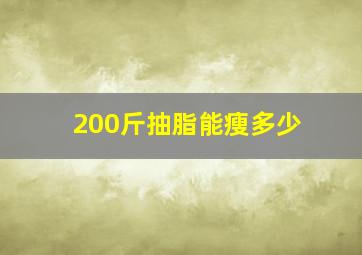 200斤抽脂能瘦多少